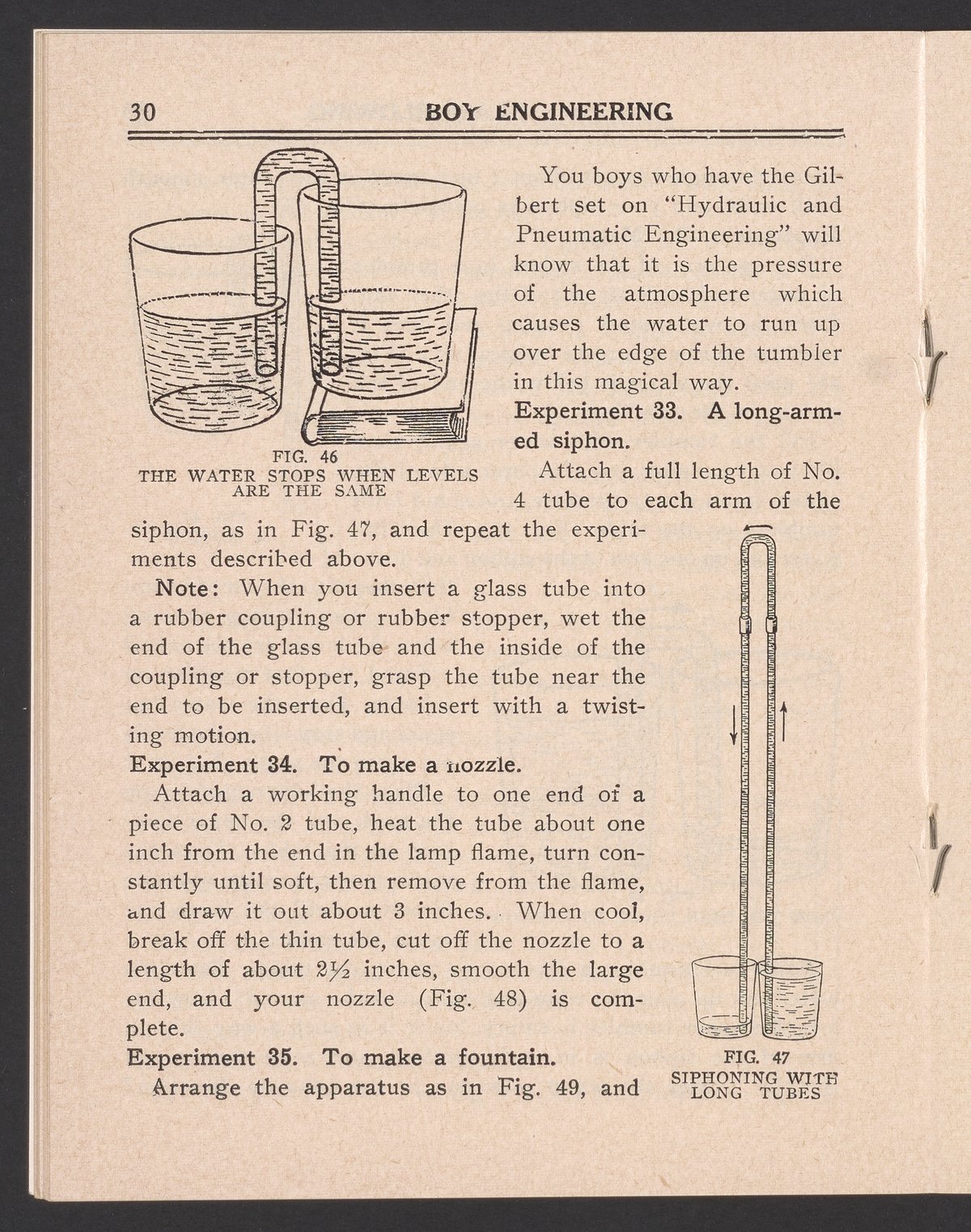 30 BOY ENGINEERING

FIG. 46
THE WATER STOPS WHEN LEVELS ARE THE SAME

You boys who have the Gilbert set on "Hydraulic and Pneumatic Engineering" will know that it is the pressure of the atmosphere which causes the water to run up over the edge of the tumbler in this magical way.

Experiment 33. A long-armed siphon.

Attach a full length of No. 4 tube to each arm of the siphon, as in Fig. 47, and repeat the experiments described above.

Note: When you insert a glass tube into a rubber coupling or rubber stopper, wet the end of the glass tube and the inside of the coupling or stopper, grasp the tube near the end to be inserted, and insert with a twisting motion.

Experiment 34. To make a nozzle.

Attach a working handle to one end of a piece of No. 2 tube, heat the tube about one inch from the end in the lamp flame, turn constantly until soft, then remove from the flame, and draw it out about 3 inches. When cool, break off the thin tube, cut off the nozzle to a length of about 2½ inches, smooth the large end, and your nozzle (Fig. 48) is complete.

Experiment 35. To make a fountain.

Arrange the apparatus as in Fig. 49, and

FIG. 47
SIPHONING WITH LONG TUBES